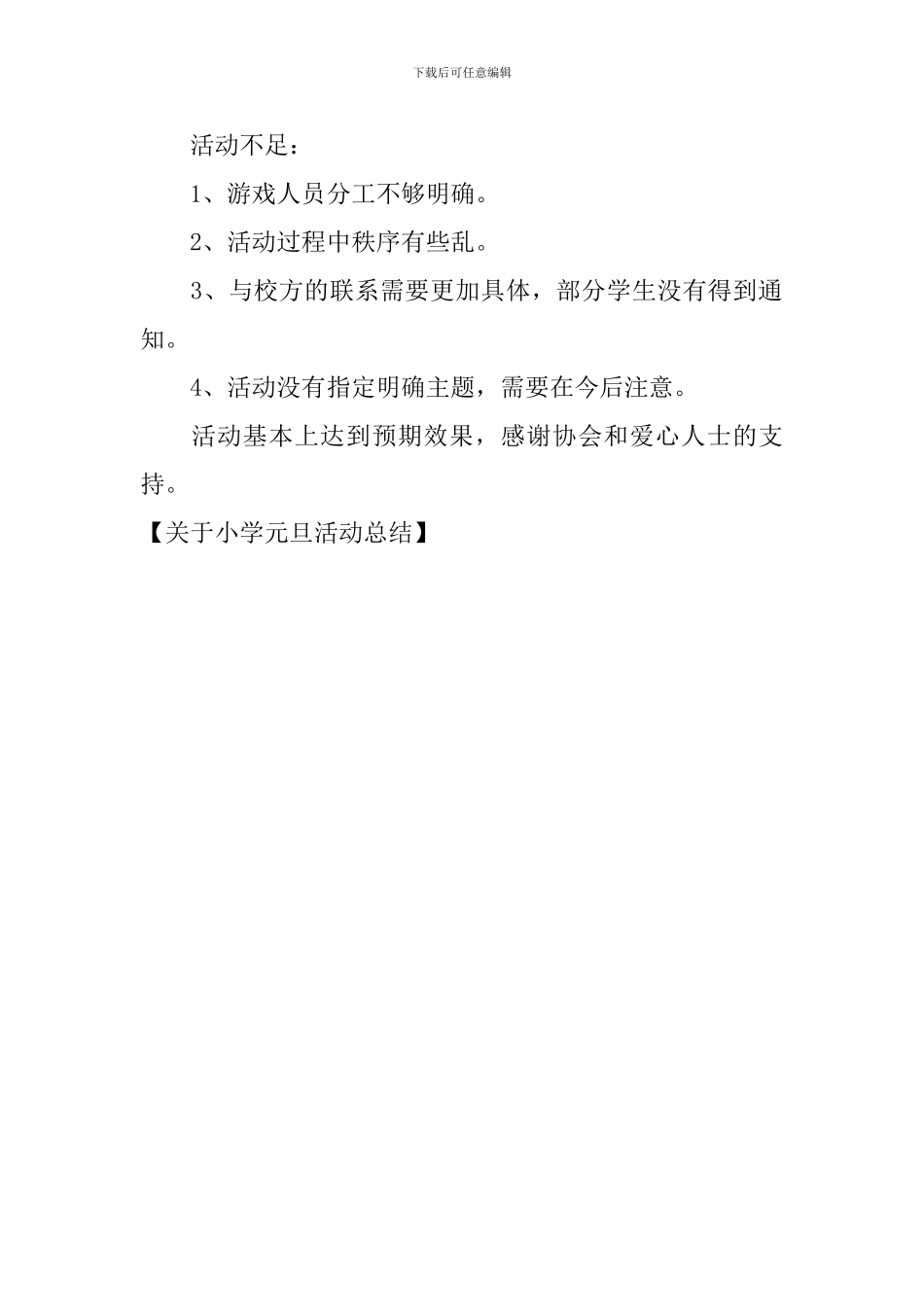 下载后可任意编辑

活动不足：

1、游戏人员分工不够明确。

2、活动过程中秩序有些乱。

3、与校方的联系需要更加具体，部分学生没有得到通知。

4、活动没有指定明确主题，需要在今后注意。

活动基本上达到预期效果，感谢协会和爱心人士的支持。

【关于小学元旦活动总结】